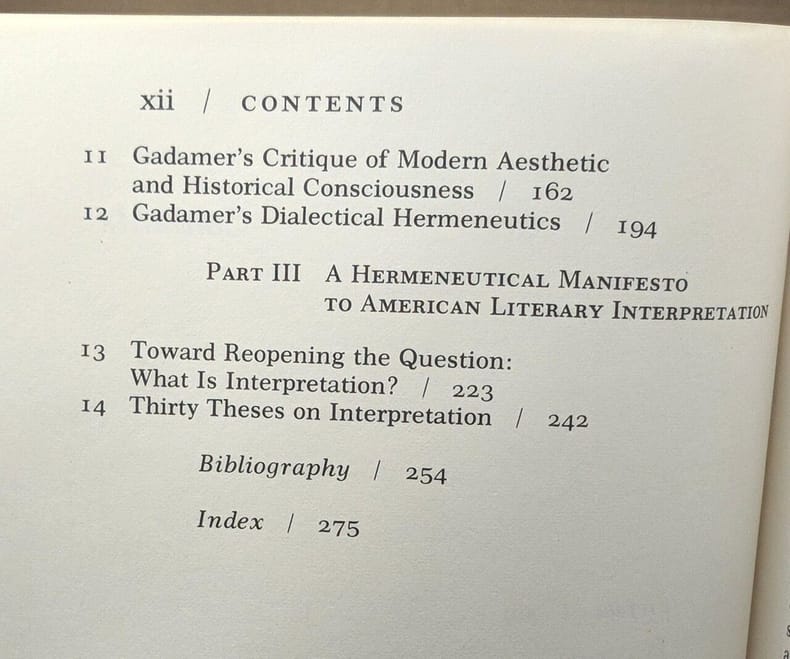 xii / CONTENTS

11 Gadamer's Critique of Modern Aesthetic and Historical Consciousness / 162
12 Gadamer's Dialectical Hermeneutics / 194

PART III A HERMENEUTICAL MANIFESTO TO AMERICAN LITERARY INTERPRETATION

13 Toward Reopening the Question: What Is Interpretation? / 223
14 Thirty Theses on Interpretation / 242

Bibliography / 254

Index / 275